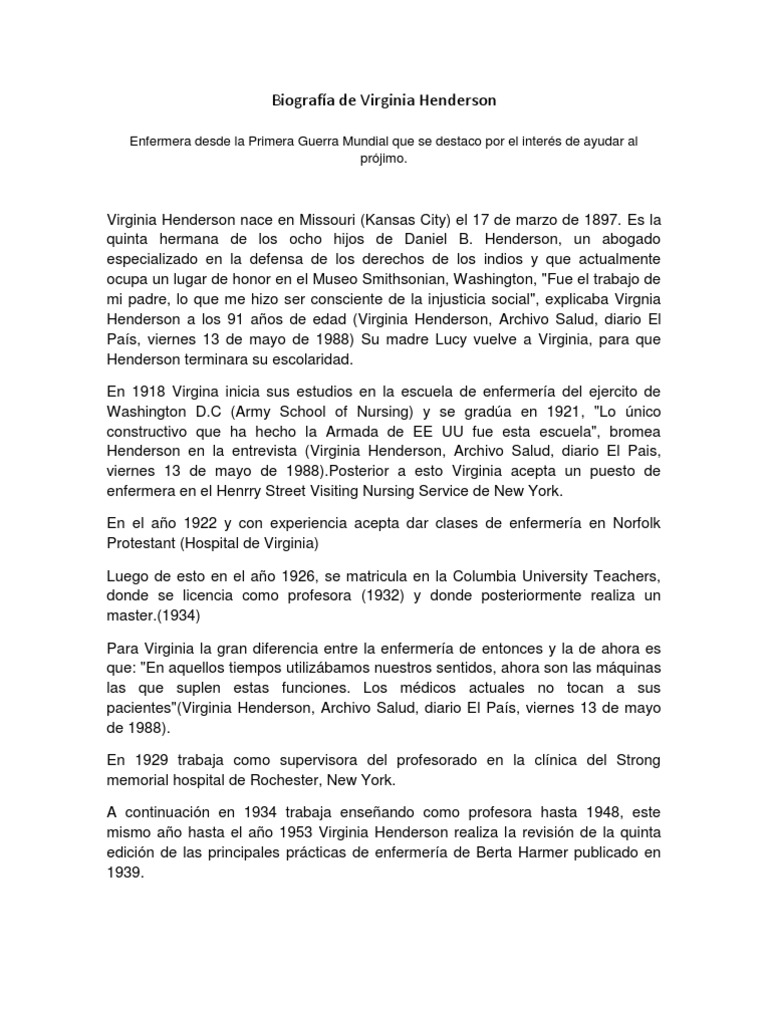 Biografía de Virginia Henderson

Enfermera desde la Primera Guerra Mundial que se destaco por el interés de ayudar al prójimo.

Virginia Henderson nace en Missouri (Kansas City) el 17 de marzo de 1897. Es la quinta hermana de los ocho hijos de Daniel B. Henderson, un abogado especializado en la defensa de los derechos de los indios y que actualmente ocupa un lugar de honor en el Museo Smithsonian, Washington, "Fue el trabajo de mi padre, lo que me hizo ser consciente de la injusticia social", explicaba Virgnia Henderson a los 91 años de edad (Virginia Henderson, Archivo Salud, diario El País, viernes 13 de mayo de 1988) Su madre Lucy vuelve a Virginia, para que Henderson terminara su escolaridad.

En 1918 Virgina inicia sus estudios en la escuela de enfermería del ejercito de Washington D.C (Army School of Nursing) y se gradúa en 1921, "Lo único constructivo que ha hecho la Armada de EE UU fue esta escuela", bromea Henderson en la entrevista (Virginia Henderson, Archivo Salud, diario El Pais, viernes 13 de mayo de 1988).Posterior a esto Virginia acepta un puesto de enfermera en el Henrry Street Visiting Nursing Service de New York.

En el año 1922 y con experiencia acepta dar clases de enfermería en Norfolk Protestant (Hospital de Virginia)

Luego de esto en el año 1926, se matricula en la Columbia University Teachers, donde se licencia como profesora (1932) y donde posteriormente realiza un master.(1934)

Para Virginia la gran diferencia entre la enfermería de entonces y la de ahora es que: "En aquellos tiempos utilizábamos nuestros sentidos, ahora son las máquinas las que suplen estas funciones. Los médicos actuales no tocan a sus pacientes"(Virginia Henderson, Archivo Salud, diario El País, viernes 13 de mayo de 1988).

En 1929 trabaja como supervisora del profesorado en la clínica del Strong memorial hospital de Rochester, New York.

A continuación en 1934 trabaja enseñando como profesora hasta 1948, este mismo año hasta el año 1953 Virginia Henderson realiza la revisión de la quinta edición de las principales prácticas de enfermería de Berta Harmer publicado en 1939.